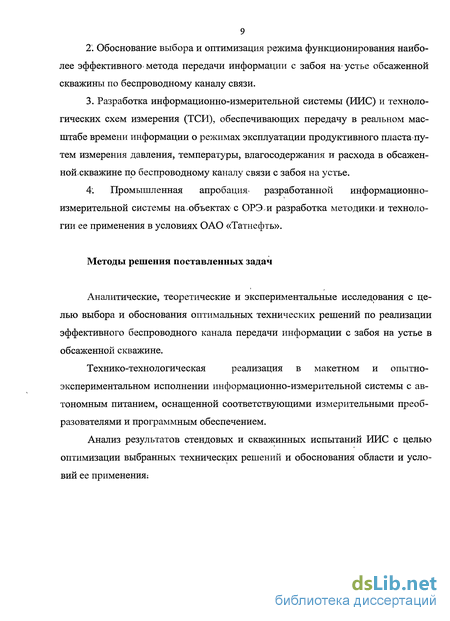 9

2. Обоснование выбора и оптимизация режима функционирования наиболее эффективного метода передачи информации с забоя на устье обсаженной скважины по беспроводному каналу связи.

3. Разработка информационно-измерительной системы (ИИС) и технологических схем измерения (ТСИ), обеспечивающих передачу в реальном масштабе времени информации о режимах эксплуатации продуктивного пласта путем измерения давления, температуры, влагосодержания и расхода в обсаженной скважине по беспроводному каналу связи с забоя на устье.

4. Промышленная апробация разработанной информационно-измерительной системы на объектах с ОРЭ и разработка методики и технологии ее применения в условиях ОАО «Татнефть».

Методы решения поставленных задач

Аналитические, теоретические и экспериментальные исследования с целью выбора и обоснования оптимальных технических решений по реализации эффективного беспроводного канала передачи информации с забоя на устье в обсаженной скважине.

Технико-технологическая реализация в макетном и опытно-экспериментальном исполнении информационно-измерительной системы с автономным питанием, оснащенной соответствующими измерительными преобразователями и программным обеспечением.

Анализ результатов стендовых и скважинных испытаний ИИС с целью оптимизации выбранных технических решений и обоснования области и условий ее применения.

dsLib.net
библиотека диссертаций